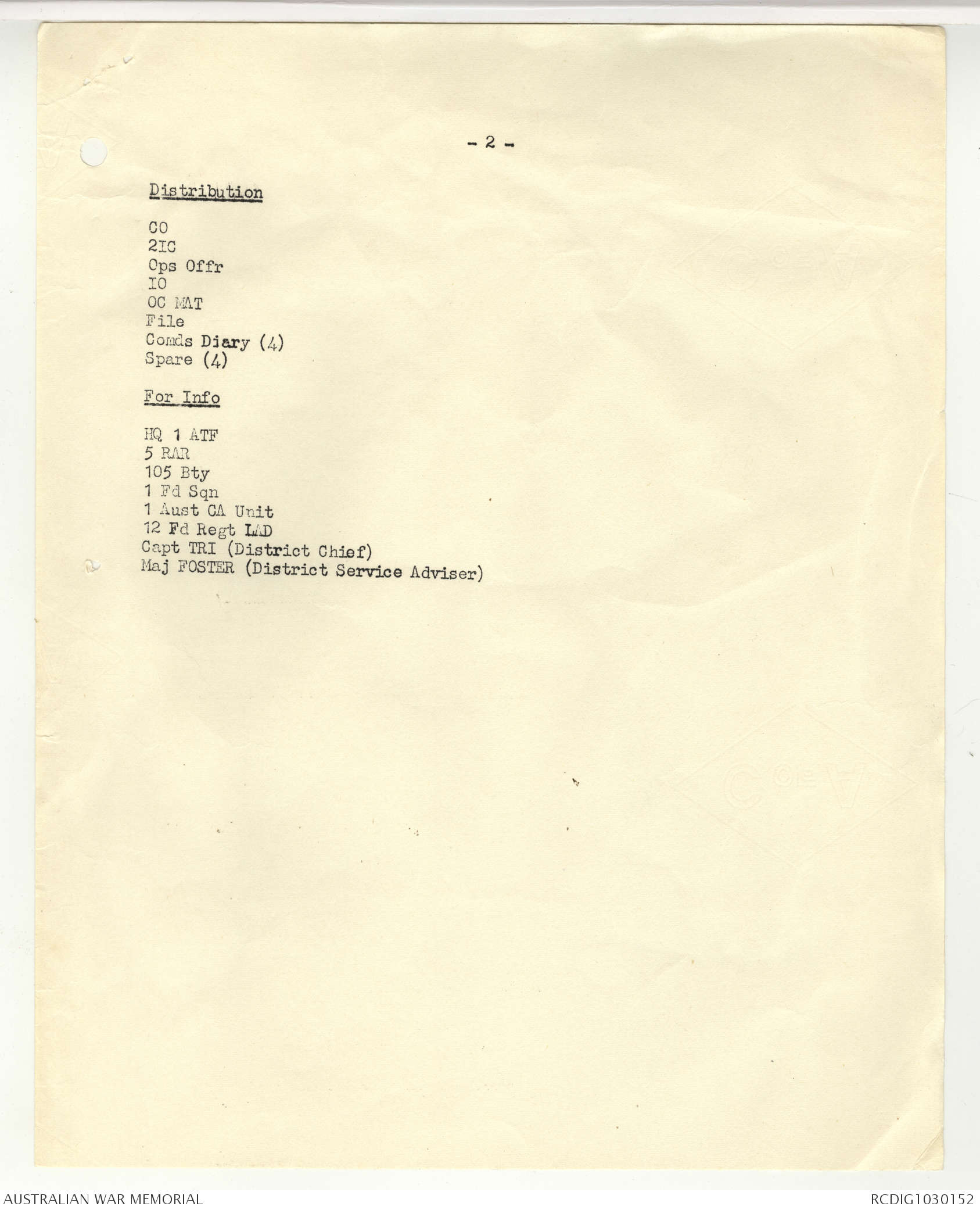 - 2 -

Distribution

CO
2IC
Ops Offr
IO
OC MAT
File
Comds Diary (4)
Spare (4)

For Info

HQ 1 ATF
5 RAR
105 Bty
1 Fd Sqn
1 Aust CA Unit
12 Fd Regt LAD
Capt TRI (District Chief)
Maj FOSTER (District Service Adviser)

AUSTRALIAN WAR MEMORIAL
RCDIG1030152